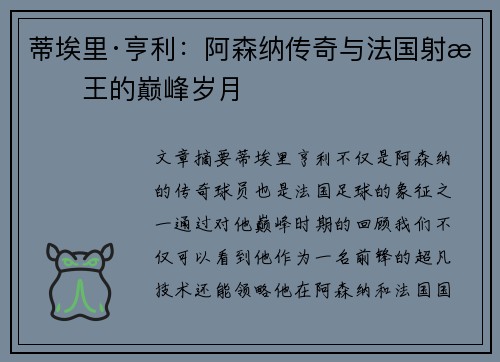 蒂埃里·亨利：阿森纳传奇与法国射æ王的巅峰岁月

文章摘要蒂埃里亨利不仅是阿森纳的传奇球员也是法国足球的象征之一通过对他巅峰时期的回顾我们不仅可以看到他作为一名前锋的超凡技术还能领略他在阿森纳和法国国